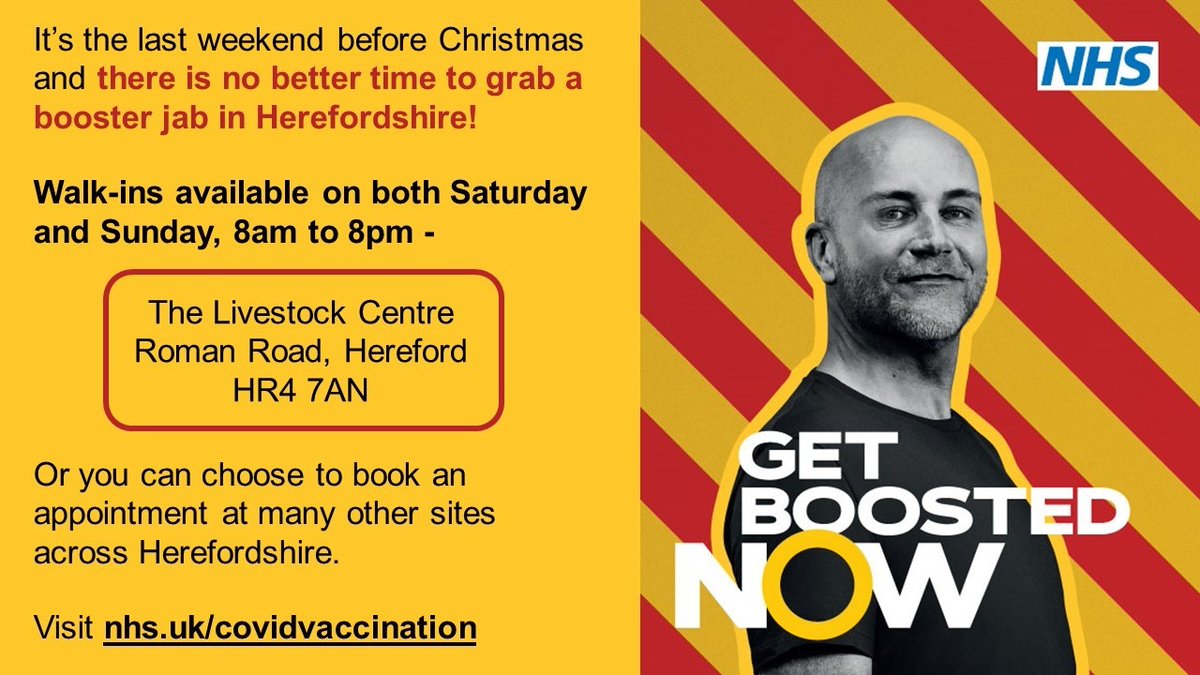 It's the last weekend before Christmas and there is no better time to grab a booster jab in Herefordshire!

Walk-ins available on both Saturday and Sunday, 8am to 8pm -

The Livestock Centre
Roman Road, Hereford
HR4 7AN

Or you can choose to book an appointment at many other sites across Herefordshire.

Visit nhs.uk/covidvaccination

NHS

GET BOOSTED NOW